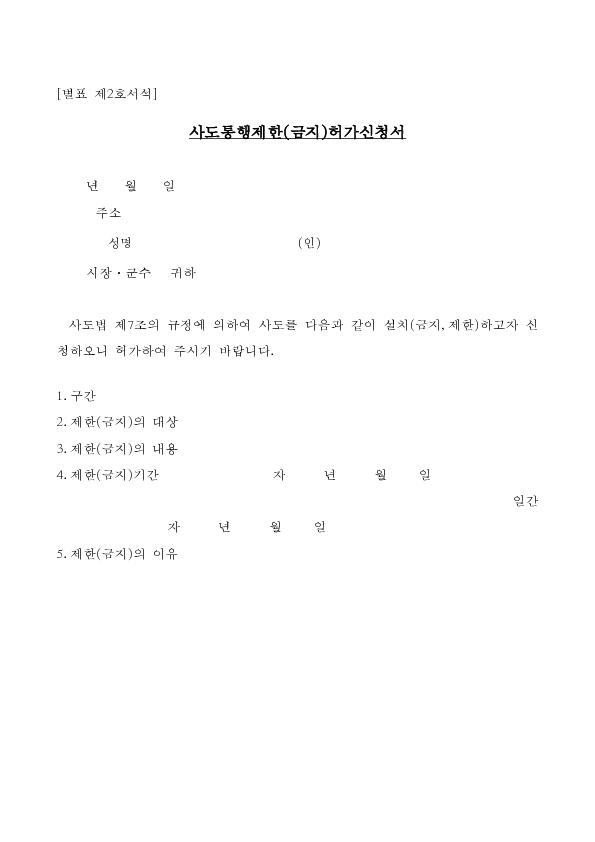 [별표 제2호서식]

사도통행제한(금지)허가신청서

년 월 일

주소

성명 (인)

시장·군수 귀하

사도법 제7조의 규정에 의하여 사도를 다음과 같이 설치(금지, 제한)하고자 신청하오니 허가하여 주시기 바랍니다.

1. 구간
2. 제한(금지)의 대상
3. 제한(금지)의 내용
4. 제한(금지)기간 자 년 월 일

일간

자 년 월 일
5. 제한(금지)의 이유